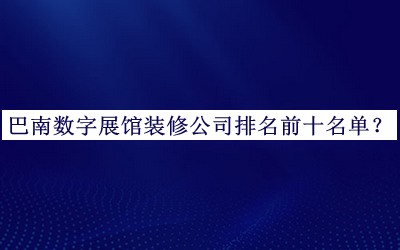 巴南数字展馆装修公司排名前十名单？